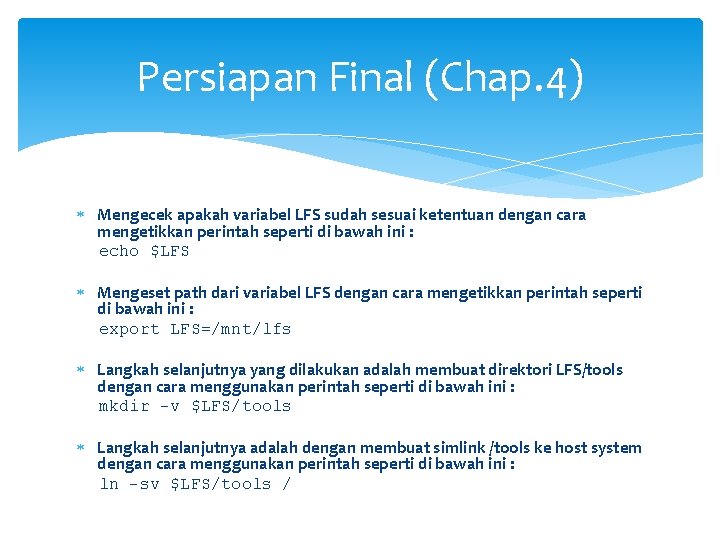 Persiapan Final (Chap.4)

* Mengecek apakah variabel LFS sudah sesuai ketentuan dengan cara mengetikkan perintah seperti di bawah ini :
echo $LFS

* Mengeset path dari variabel LFS dengan cara mengetikkan perintah seperti di bawah ini :
export LFS=/mnt/lfs

* Langkah selanjutnya yang dilakukan adalah membuat direktori LFS/tools dengan cara menggunakan perintah seperti di bawah ini :
mkdir -v $LFS/tools

* Langkah selanjutnya adalah dengan membuat simlink /tools ke host system dengan cara menggunakan perintah seperti di bawah ini :
ln -sv $LFS/tools /